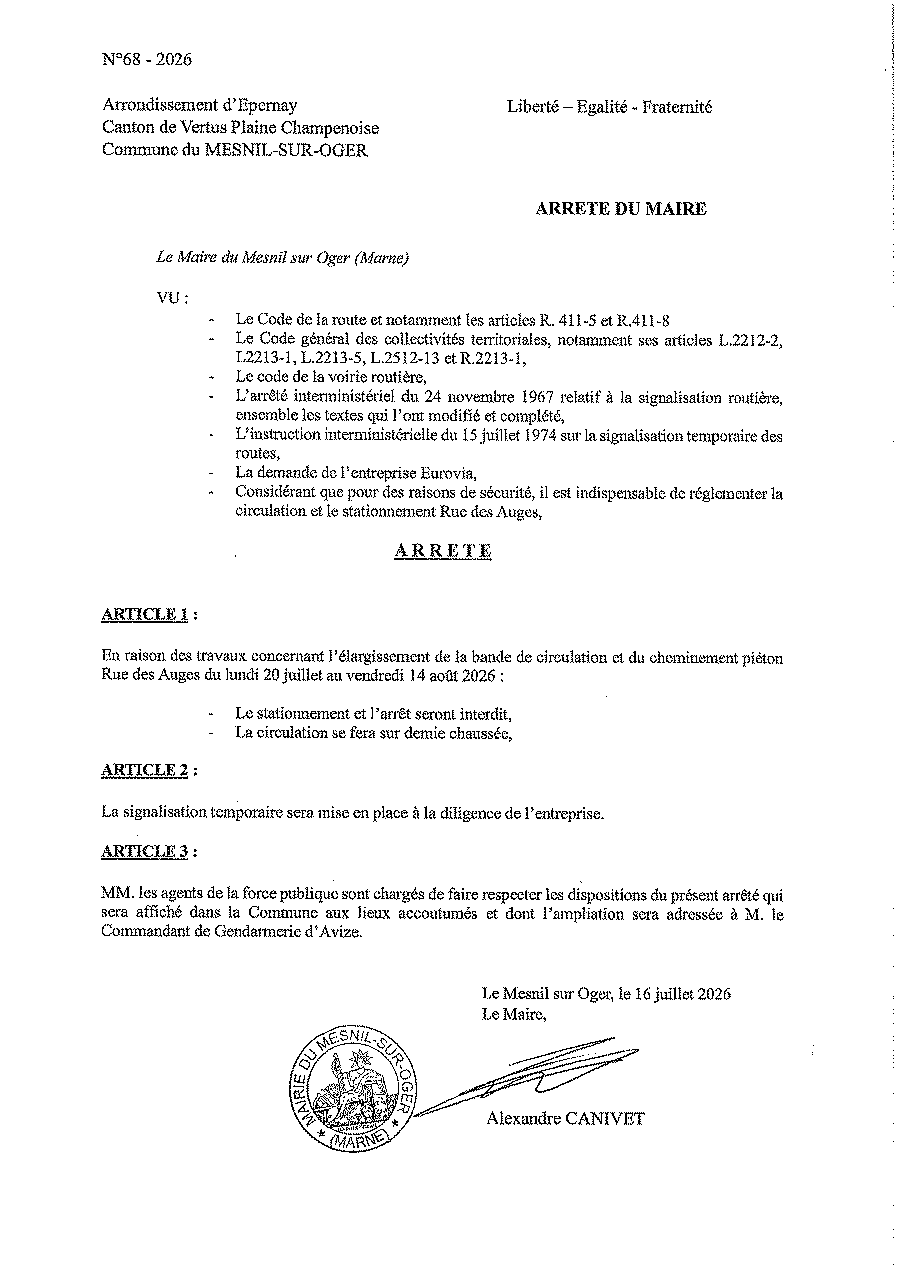 N°68 - 2026

Arrondissement d'Epernay
Canton de Vertus Plaine Champenoise
Commune du MESNIL-SUR-OGER

Liberté – Egalité - Fraternité

ARRETE DU MAIRE

Le Maire du Mesnil sur Oger (Marne)

VU :

- Le Code de la route et notamment les articles R. 411-5 et R.411-8
- Le Code général des collectivités territoriales, notamment ses articles L.2212-2, L2213-1, L.2213-5, L.2512-13 et R.2213-1,
- Le code de la voirie routière,
- L'arrêté interministériel du 24 novembre 1967 relatif à la signalisation routière, ensemble les textes qui l'ont modifié et complété,
- L'instruction interministérielle du 15 juillet 1974 sur la signalisation temporaire des routes,
- La demande de l'entreprise Eurovia,
- Considérant que pour des raisons de sécurité, il est indispensable de réglementer la circulation et le stationnement Rue des Auges,

ARRETE

ARTICLE 1 :

En raison des travaux concernant l'élargissement de la bande de circulation et du cheminement piéton Rue des Auges du lundi 20 juillet au vendredi 14 août 2026 :

- Le stationnement et l'arrêt seront interdit,
- La circulation se fera sur demie chaussée,

ARTICLE 2 :

La signalisation temporaire sera mise en place à la diligence de l'entreprise.

ARTICLE 3 :

MM. les agents de la force publique sont chargés de faire respecter les dispositions du présent arrêté qui sera affiché dans la Commune aux lieux accoutumés et dont l'ampliation sera adressée à M. le Commandant de Gendarmerie d'Avize.

Le Mesnil sur Oger, le 16 juillet 2026
Le Maire,

MAIRIE DU MESNIL-SUR-OGER (MARNE)

Alexandre CANIVET